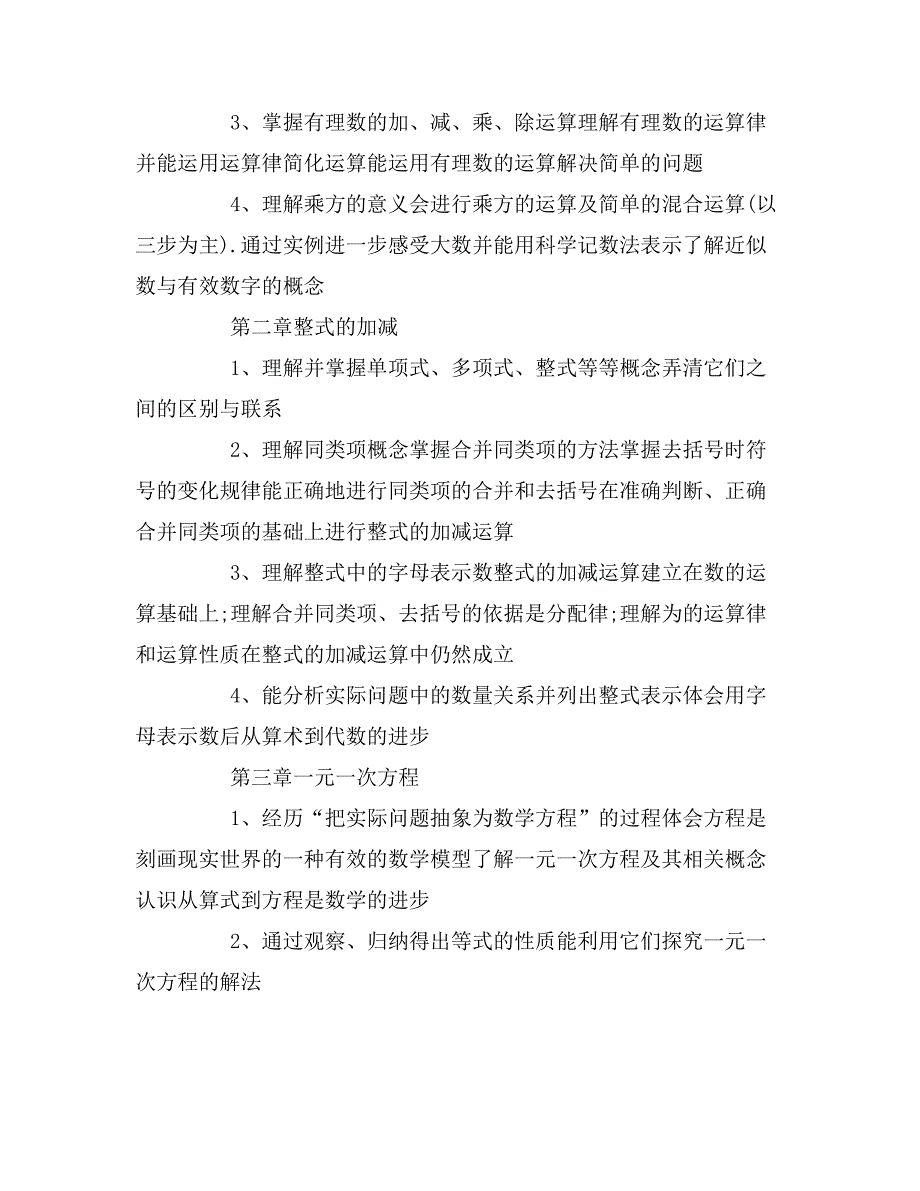 3、掌握有理数的加、减、乘、除运算理解有理数的运算律并能运用运算律简化运算能运用有理数的运算解决简单的问题

4、理解乘方的意义会进行乘方的运算及简单的混合运算(以三步为主).通过实例进一步感受大数并能用科学记数法表示了解近似数与有效数字的概念

第二章整式的加减

1、理解并掌握单项式、多项式、整式等等概念弄清它们之间的区别与联系

2、理解同类项概念掌握合并同类项的方法掌握去括号时符号的变化规律能正确地进行同类项的合并和去括号在准确判断、正确合并同类项的基础上进行整式的加减运算

3、理解整式中的字母表示数整式的加减运算建立在数的运算基础上;理解合并同类项、去括号的依据是分配律;理解为的运算律和运算性质在整式的加减运算中仍然成立

4、能分析实际问题中的数量关系并列出整式表示体会用字母表示数后从算术到代数的进步

第三章一元一次方程

1、经历“把实际问题抽象为数学方程”的过程体会方程是刻画现实世界的一种有效的数学模型了解一元一次方程及其相关概念认识从算式到方程是数学的进步

2、通过观察、归纳得出等式的性质能利用它们探究一元一次方程的解法